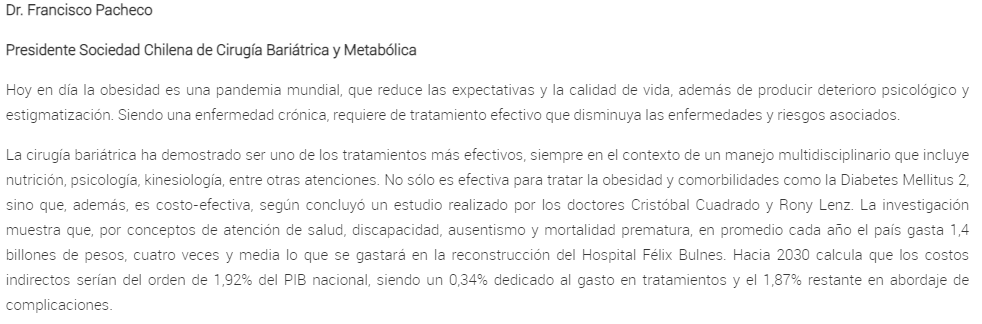 Dr. Francisco Pacheco

Presidente Sociedad Chilena de Cirugía Bariátrica y Metabólica

Hoy en día la obesidad es una pandemia mundial, que reduce las expectativas y la calidad de vida, además de producir deterioro psicológico y estigmatización. Siendo una enfermedad crónica, requiere de tratamiento efectivo que disminuya las enfermedades y riesgos asociados.

La cirugía bariátrica ha demostrado ser uno de los tratamientos más efectivos, siempre en el contexto de un manejo multidisciplinario que incluye nutrición, psicología, kinesiología, entre otras atenciones. No sólo es efectiva para tratar la obesidad y comorbilidades como la Diabetes Mellitus 2, sino que, además, es costo-efectiva, según concluyó un estudio realizado por los doctores Cristóbal Cuadrado y Rony Lenz. La investigación muestra que, por conceptos de atención de salud, discapacidad, ausentismo y mortalidad prematura, en promedio cada año el país gasta 1,4 billones de pesos, cuatro veces y media lo que se gastará en la reconstrucción del Hospital Félix Bulnes. Hacia 2030 calcula que los costos indirectos serían del orden de 1,92% del PIB nacional, siendo un 0,34% dedicado al gasto en tratamientos y el 1,87% restante en abordaje de complicaciones.